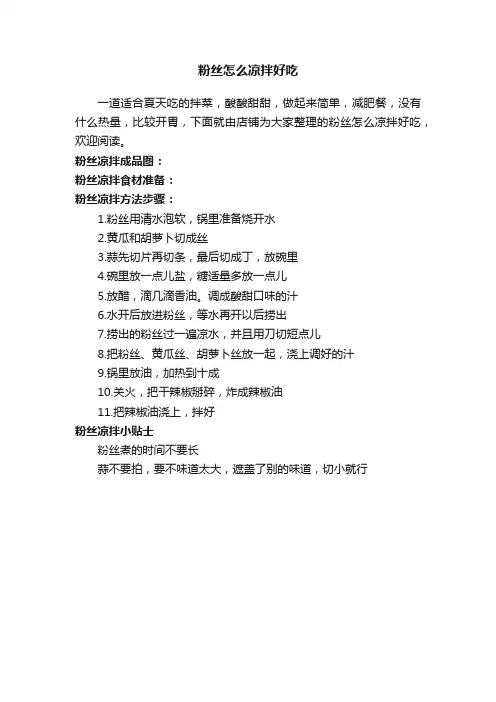 粉丝怎么凉拌好吃

一道适合夏天吃的拌菜，酸酸甜甜，做起来简单，减肥餐，没有什么热量，比较开胃，下面就由店铺为大家整理的粉丝怎么凉拌好吃，欢迎阅读。

粉丝凉拌成品图：

粉丝凉拌食材准备：

粉丝凉拌方法步骤：

1.粉丝用清水泡软，锅里准备烧开水

2.黄瓜和胡萝卜切成丝

3.蒜先切片再切条，最后切成丁，放碗里

4.碗里放一点儿盐，糖适量多放一点儿

5.放醋，滴几滴香油。调成酸甜口味的汁

6.水开后放进粉丝，等水再开以后捞出

7.捞出的粉丝过一遍凉水，并且用刀切短点儿

8.把粉丝、黄瓜丝、胡萝卜丝放一起，浇上调好的汁

9.锅里放油，加热到十成

10.关火，把干辣椒掰碎，炸成辣椒油

11.把辣椒油浇上，拌好

粉丝凉拌小贴士

粉丝煮的时间不要长

蒜不要拍，要不味道太大，遮盖了别的味道，切小就行